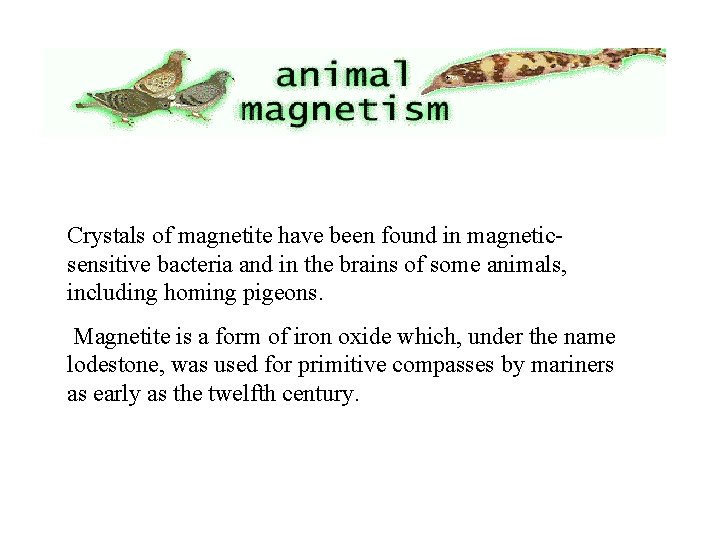 animal
magnetism

Crystals of magnetite have been found in magnetic-sensitive bacteria and in the brains of some animals, including homing pigeons.

Magnetite is a form of iron oxide which, under the name lodestone, was used for primitive compasses by mariners as early as the twelfth century.